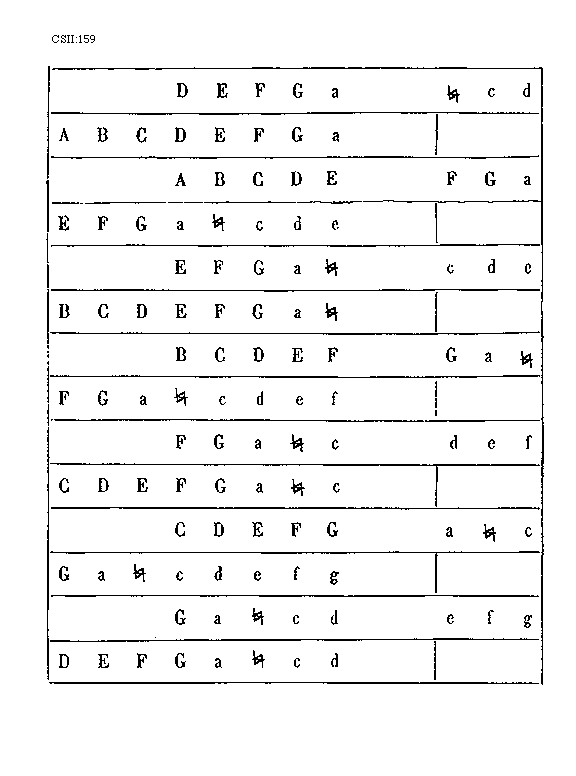 CSII:159

|   |   |   |   |   |   |   |   |   |   |   |
|---|---|---|---|---|---|---|---|---|---|---|
|   |   |   | D | E | F | G | a | ♮ | c | d |
| A | B | C | D | E | F | G | a |   |   |   |
|   |   |   | A | B | C | D | E | F | G | a |
| E | F | G | a | ♮ | c | d | e |   |   |   |
|   |   |   | E | F | G | a | ♮ | c | d | e |
| B | C | D | E | F | G | a | ♮ |   |   |   |
|   |   |   | B | C | D | E | F | G | a | ♮ |
| F | G | a | ♮ | c | d | e | f |   |   |   |
|   |   |   | F | G | a | ♮ | c | d | e | f |
| C | D | E | F | G | a | ♮ | c |   |   |   |
|   |   |   | C | D | E | F | G | a | ♮ | c |
| G | a | ♮ | c | d | e | f | g |   |   |   |
|   |   |   | G | a | ♮ | c | d | e | f | g |
| D | E | F | G | a | ♮ | c | d |   |   |   |